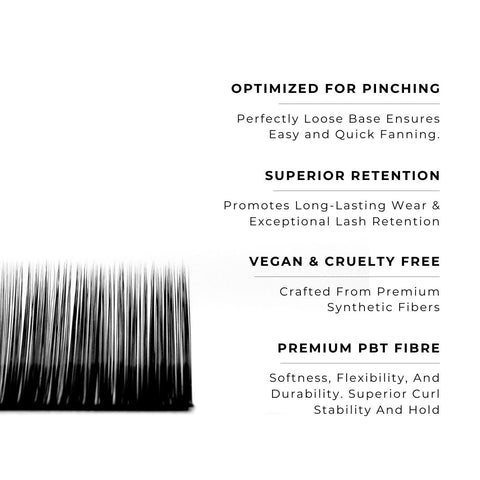 OPTIMIZED FOR PINCHING

Perfectly Loose Base Ensures Easy and Quick Fanning.

SUPERIOR RETENTION

Promotes Long-Lasting Wear & Exceptional Lash Retention

VEGAN & CRUELTY FREE

Crafted From Premium Synthetic Fibers

PREMIUM PBT FIBRE

Softness, Flexibility, And Durability. Superior Curl Stability And Hold